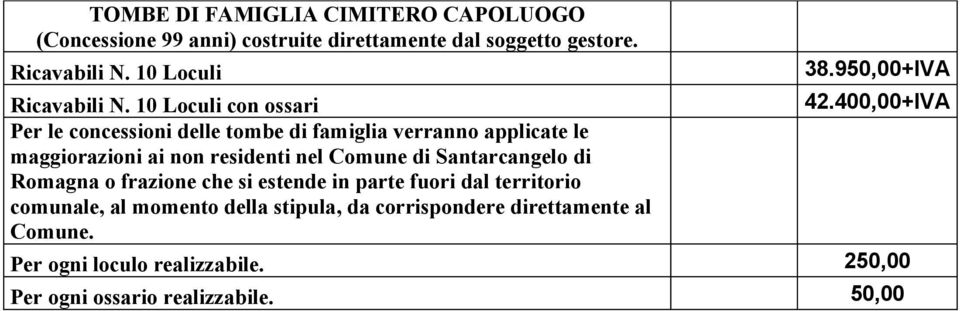 | TOMBE DI FAMIGLIA CIMITERO CAPOLUOGO (Concessione 99 anni) costruite direttamente dal soggetto gestore. | | |
|---|---|---|
| Ricavabili N. 10 Loculi | | 38.950,00+IVA |
| Ricavabili N. 10 Loculi con ossari | | 42.400,00+IVA |
| Per le concessioni delle tombe di famiglia verranno applicate le maggiorazioni ai non residenti nel Comune di Santarcangelo di Romagna o frazione che si estende in parte fuori dal territorio comunale, al momento della stipula, da corrispondere direttamente al Comune. | | |
| Per ogni loculo realizzabile. | | 250,00 |
| Per ogni ossario realizzabile. | | 50,00 |